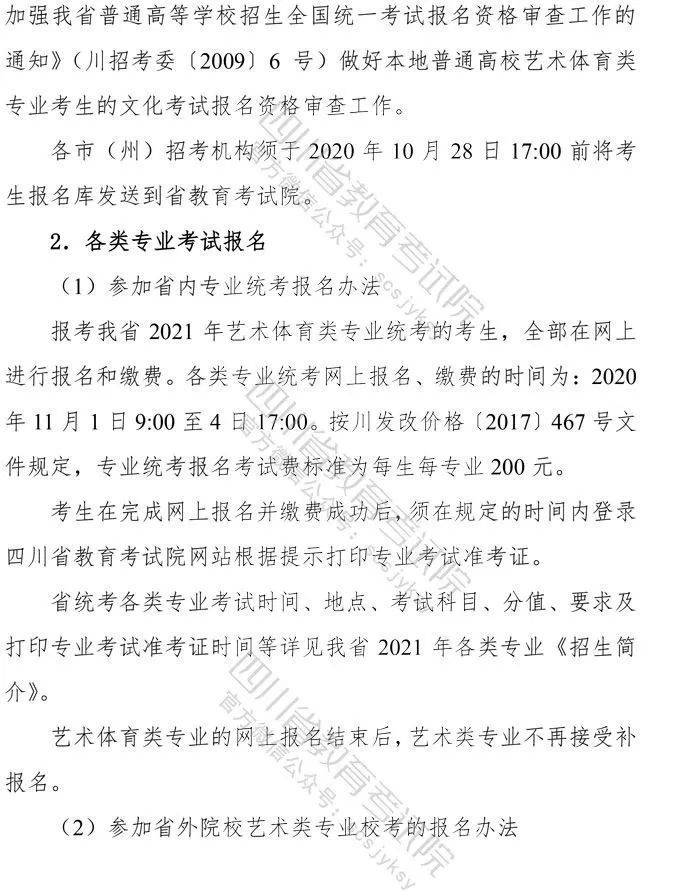 加强我省普通高等学校招生全国统一考试报名资格审查工作的通知》（川招考委〔2009〕6号）做好本地普通高校艺术体育类专业考生的文化考试报名资格审查工作。

各市（州）招考机构须于2020年10月28日17:00前将考生报名库发送到省教育考试院。

2．各类专业考试报名

（1）参加省内专业统考报名办法

报考我省2021年艺术体育类专业统考的考生，全部在网上进行报名和缴费。各类专业统考网上报名、缴费的时间为：2020年11月1日9:00至4日17:00。按川发改价格〔2017〕467号文件规定，专业统考报名考试费标准为每生每专业200元。

考生在完成网上报名并缴费成功后，须在规定的时间内登录四川省教育考试院网站根据提示打印专业考试准考证。

省统考各类专业考试时间、地点、考试科目、分值、要求及打印专业考试准考证时间等详见我省2021年各类专业《招生简介》。

艺术体育类专业的网上报名结束后，艺术类专业不再接受补报名。

（2）参加省外院校艺术类专业校考的报名办法

四川省教育考试院
官方微信公众号：scsjyksy